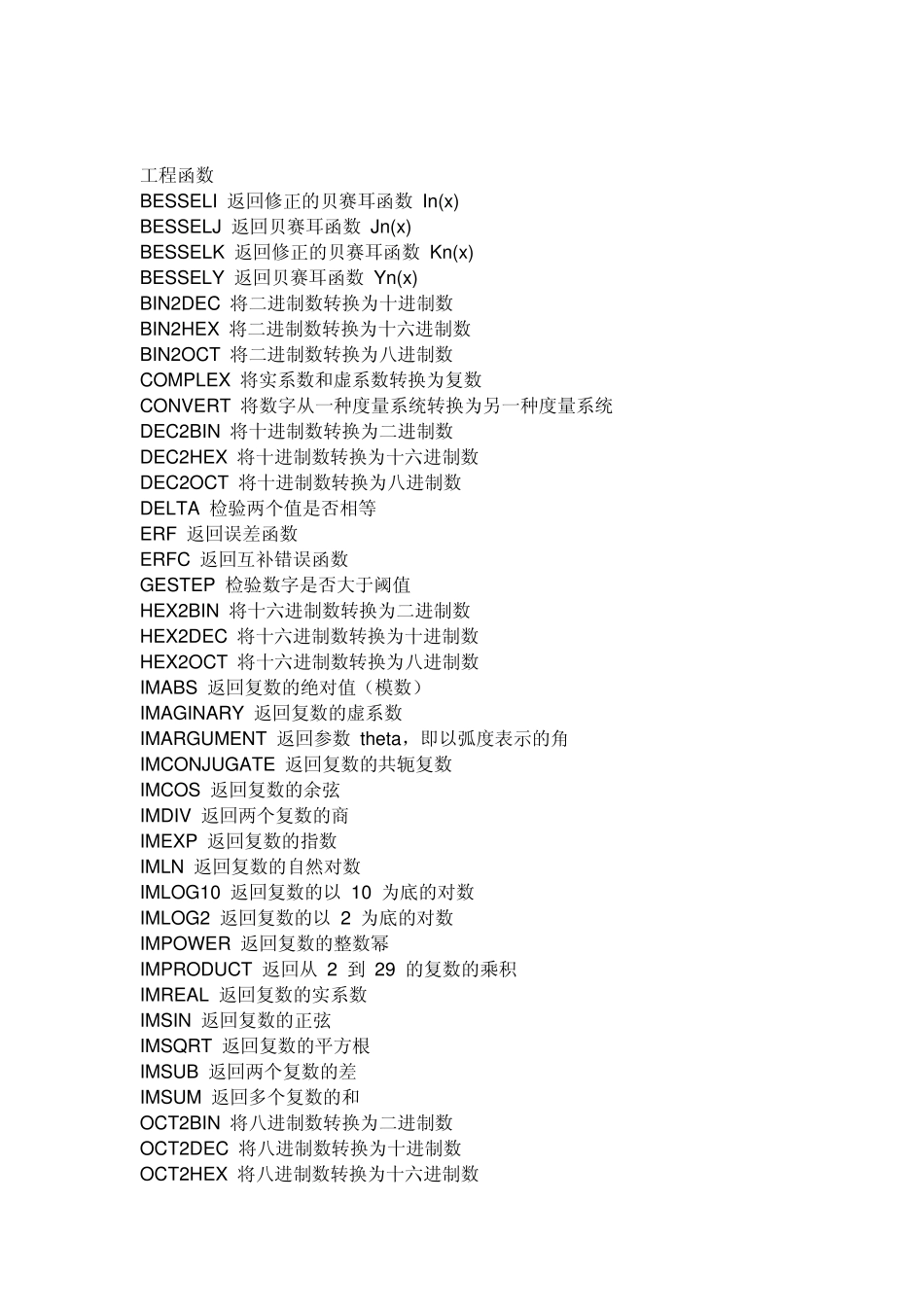 工程函数
BESSELI 返回修正的贝赛耳函数 In(x)
BESSELJ 返回贝赛耳函数 Jn(x)
BESSELK 返回修正的贝赛耳函数 Kn(x)
BESSELY 返回贝赛耳函数 Yn(x)
BIN2DEC 将二进制数转换为十进制数
BIN2HEX 将二进制数转换为十六进制数
BIN2OCT 将二进制数转换为八进制数
COMPLEX 将实系数和虚系数转换为复数
CONVERT 将数字从一种度量系统转换为另一种度量系统
DEC2BIN 将十进制数转换为二进制数
DEC2HEX 将十进制数转换为十六进制数
DEC2OCT 将十进制数转换为八进制数
DELTA 检验两个值是否相等
ERF 返回误差函数
ERFC 返回互补错误函数
GESTEP 检验数字是否大于阈值
HEX2BIN 将十六进制数转换为二进制数
HEX2DEC 将十六进制数转换为十进制数
HEX2OCT 将十六进制数转换为八进制数
IMABS 返回复数的绝对值（模数）
IMAGINARY 返回复数的虚系数
IMARGUMENT 返回参数 theta，即以弧度表示的角
IMCONJUGATE 返回复数的共轭复数
IMCOS 返回复数的余弦
IMDIV 返回两个复数的商
IMEXP 返回复数的指数
IMLN 返回复数的自然对数
IMLOG10 返回复数的以 10 为底的对数
IMLOG2 返回复数的以 2 为底的对数
IMPOWER 返回复数的整数幂
IMPRODUCT 返回从 2 到 29 的复数的乘积
IMREAL 返回复数的实系数
IMSIN 返回复数的正弦
IMSQRT 返回复数的平方根
IMSUB 返回两个复数的差
IMSUM 返回多个复数的和
OCT2BIN 将八进制数转换为二进制数
OCT2DEC 将八进制数转换为十进制数
OCT2HEX 将八进制数转换为十六进制数